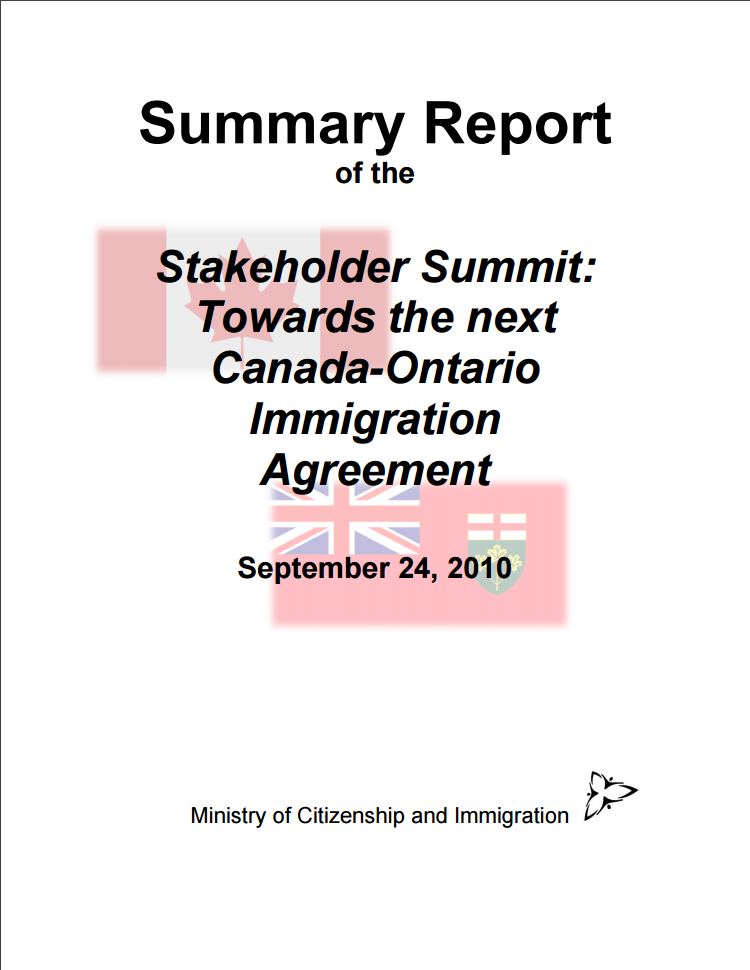 Summary Report
of the

Stakeholder Summit: Towards the next Canada-Ontario Immigration Agreement

September 24, 2010

Ministry of Citizenship and Immigration